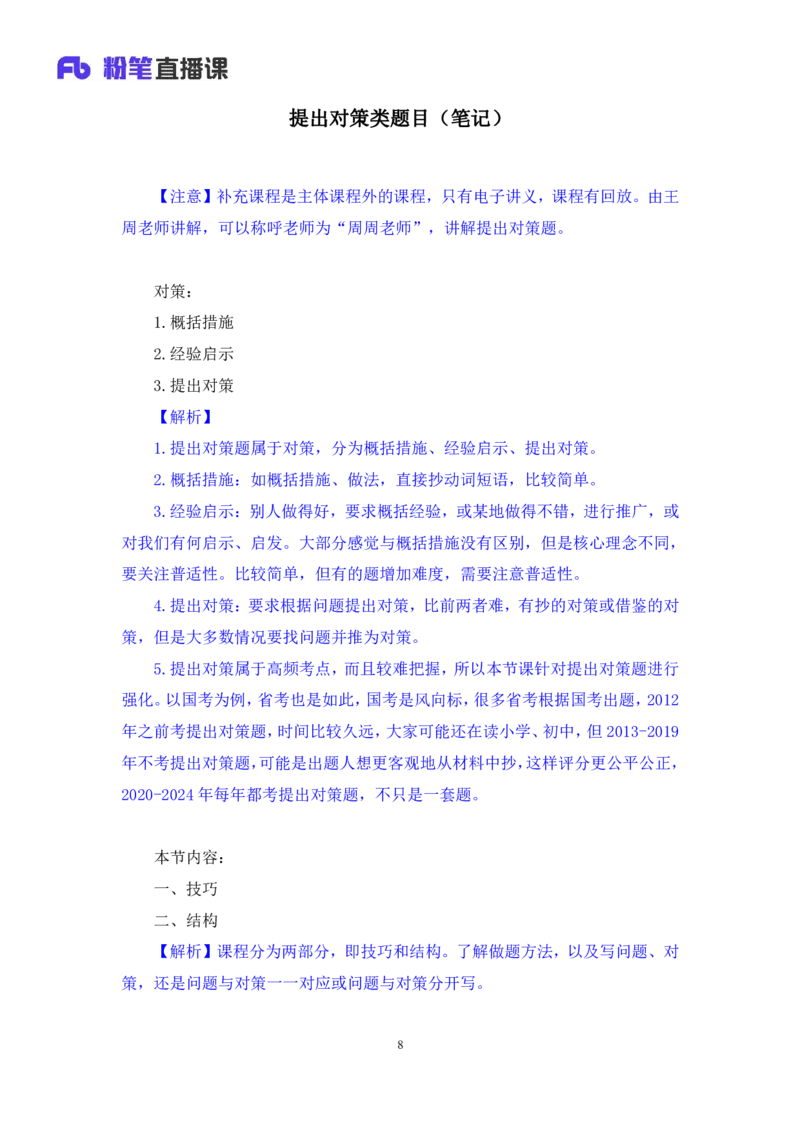 Fb 粉笔直播课

提出对策类题目（笔记）

【注意】补充课程是主体课程外的课程，只有电子讲义，课程有回放。由王周老师讲解，可以称呼老师为“周周老师”，讲解提出对策题。

对策：

1.概括措施

2.经验启示

3.提出对策

【解析】

1.提出对策题属于对策，分为概括措施、经验启示、提出对策。

2.概括措施：如概括措施、做法，直接抄动词短语，比较简单。

3.经验启示：别人做得好，要求概括经验，或某地做得不错，进行推广，或对我们有何启示、启发。大部分感觉与概括措施没有区别，但是核心理念不同，要关注普适性。比较简单，但有的题增加难度，需要注意普适性。

4.提出对策：要求根据问题提出对策，比前两者难，有抄的对策或借鉴的对策，但是大多数情况要找问题并推为对策。

5.提出对策属于高频考点，而且较难把握，所以本节课针对提出对策题进行强化。以国考为例，省考也是如此，国考是风向标，很多省考根据国考出题，2012年之前考提出对策题，时间比较久远，大家可能还在读小学、初中，但2013-2019年不考提出对策题，可能是出题人想更客观地从材料中抄，这样评分更公平公正，2020-2024年每年都考提出对策题，不只是一套题。

本节内容：

一、技巧

二、结构

【解析】课程分为两部分，即技巧和结构。了解做题方法，以及写问题、对策，还是问题与对策一一对应或问题与对策分开写。

8